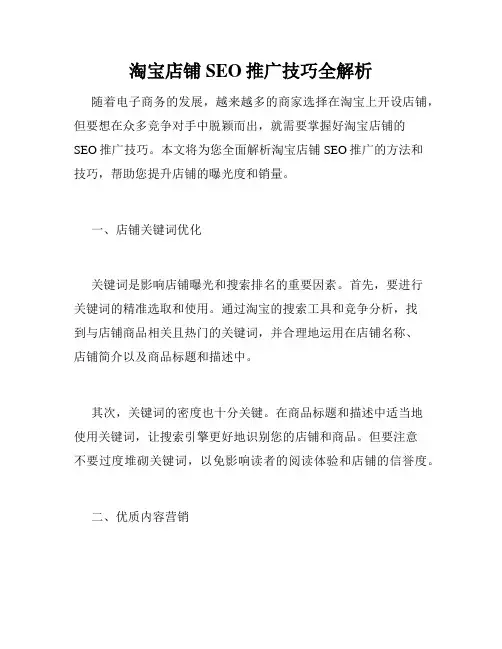 淘宝店铺 SEO 推广技巧全解析

随着电子商务的发展，越来越多的商家选择在淘宝上开设店铺，但要想在众多竞争对手中脱颖而出，就需要掌握好淘宝店铺的 SEO 推广技巧。本文将为您全面解析淘宝店铺 SEO 推广的方法和技巧，帮助您提升店铺的曝光度和销量。

一、店铺关键词优化

关键词是影响店铺曝光和搜索排名的重要因素。首先，要进行关键词的精准选取和使用。通过淘宝的搜索工具和竞争分析，找到与店铺商品相关且热门的关键词，并合理地运用在店铺名称、店铺简介以及商品标题和描述中。

其次，关键词的密度也十分关键。在商品标题和描述中适当地使用关键词，让搜索引擎更好地识别您的店铺和商品。但要注意不要过度堆砌关键词，以免影响读者的阅读体验和店铺的信誉度。

二、优质内容营销